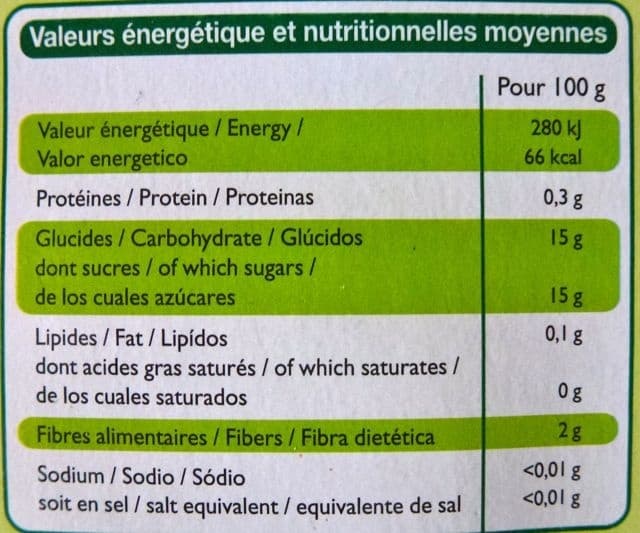 Valeurs énergétique et nutritionnelles moyennes

|  | Pour 100 g |
|---|---|
| Valeur énergétique / Energy / Valor energetico | 280 kJ 66 kcal |
| Protéines / Protein / Proteinas | 0,3 g |
| Glucides / Carbohydrate / Glúcidos | 15 g |
| dont sucres / of which sugars / de los cuales azúcares | 15 g |
| Lipides / Fat / Lipídos | 0,1 g |
| dont acides gras saturés / of which saturates / de los cuales saturados | 0 g |
| Fibres alimentaires / Fibers / Fibra dietética | 2 g |
| Sodium / Sodio / Sódio | <0,01 g |
| soit en sel / salt equivalent / equivalente de sal | <0,01 g |